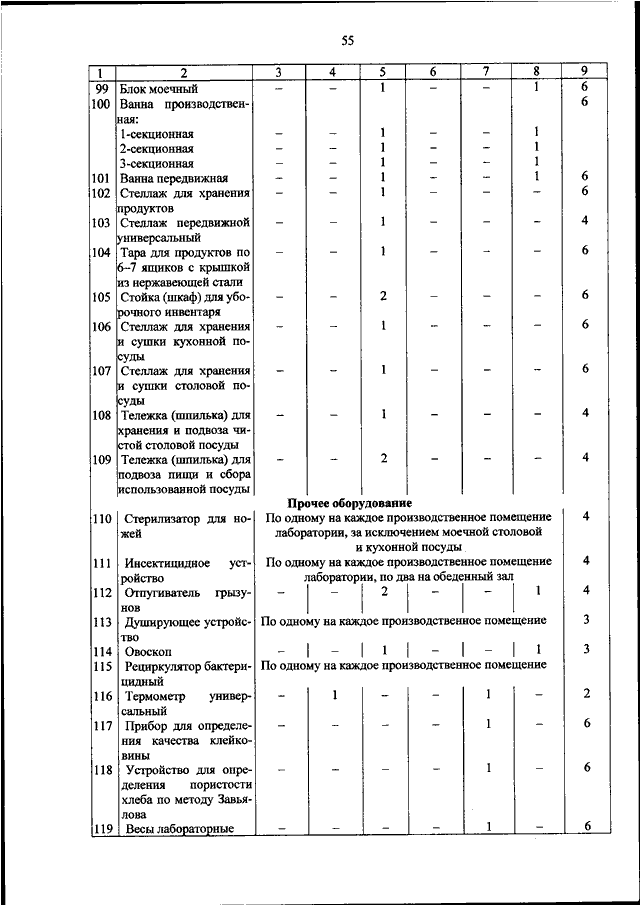 55

| 1 | 2 | 3 | 4 | 5 | 6 | 7 | 8 | 9 |
|---|---|---|---|---|---|---|---|---|
| 99 | Блок моечный | – | – | 1 | – | – | 1 | 6 |
| 100 | Ванна производственная: | | | | | | | 6 |
| | 1-секционная | – | – | 1 | – | – | 1 | |
| | 2-секционная | – | – | 1 | – | – | 1 | |
| | 3-секционная | – | – | 1 | – | – | 1 | |
| 101 | Ванна передвижная | – | – | 1 | – | – | 1 | 6 |
| 102 | Стеллаж для хранения продуктов | – | – | 1 | – | – | – | 6 |
| 103 | Стеллаж передвижной универсальный | – | – | 1 | – | – | – | 4 |
| 104 | Тара для продуктов по 6–7 ящиков с крышкой из нержавеющей стали | – | – | 1 | – | – | – | 6 |
| 105 | Стойка (шкаф) для уборочного инвентаря | – | – | 2 | – | – | – | 6 |
| 106 | Стеллаж для хранения и сушки кухонной посуды | – | – | 1 | – | – | – | 6 |
| 107 | Стеллаж для хранения и сушки столовой посуды | – | – | 1 | – | – | – | 6 |
| 108 | Тележка (шпилька) для хранения и подвоза чистой столовой посуды | – | – | 1 | – | – | – | 4 |
| 109 | Тележка (шпилька) для подвоза пищи и сбора использованной посуды | – | – | 2 | – | – | – | 4 |
| | Прочее оборудование | | | | | | | |
| 110 | Стерилизатор для ножей | По одному на каждое производственное помещение лаборатории, за исключением моечной столовой и кухонной посуды | | | | | | 4 |
| 111 | Инсектицидное устройство | По одному на каждое производственное помещение лаборатории, по два на обеденный зал | | | | | | 4 |
| 112 | Отпугиватель грызунов | – | – | 2 | – | – | 1 | 4 |
| 113 | Душирующее устройство | По одному на каждое производственное помещение | | | | | | 3 |
| 114 | Овоскоп | – | – | 1 | – | – | 1 | 3 |
| 115 | Рециркулятор бактерицидный | По одному на каждое производственное помещение | | | | | | |
| 116 | Термометр универсальный | – | 1 | – | – | 1 | – | 2 |
| 117 | Прибор для определения качества клейковины | – | – | – | – | 1 | – | 6 |
| 118 | Устройство для определения пористости хлеба по методу Завьялова | – | – | – | – | 1 | – | 6 |
| 119 | Весы лабораторные | – | – | – | – | 1 | – | 6 |